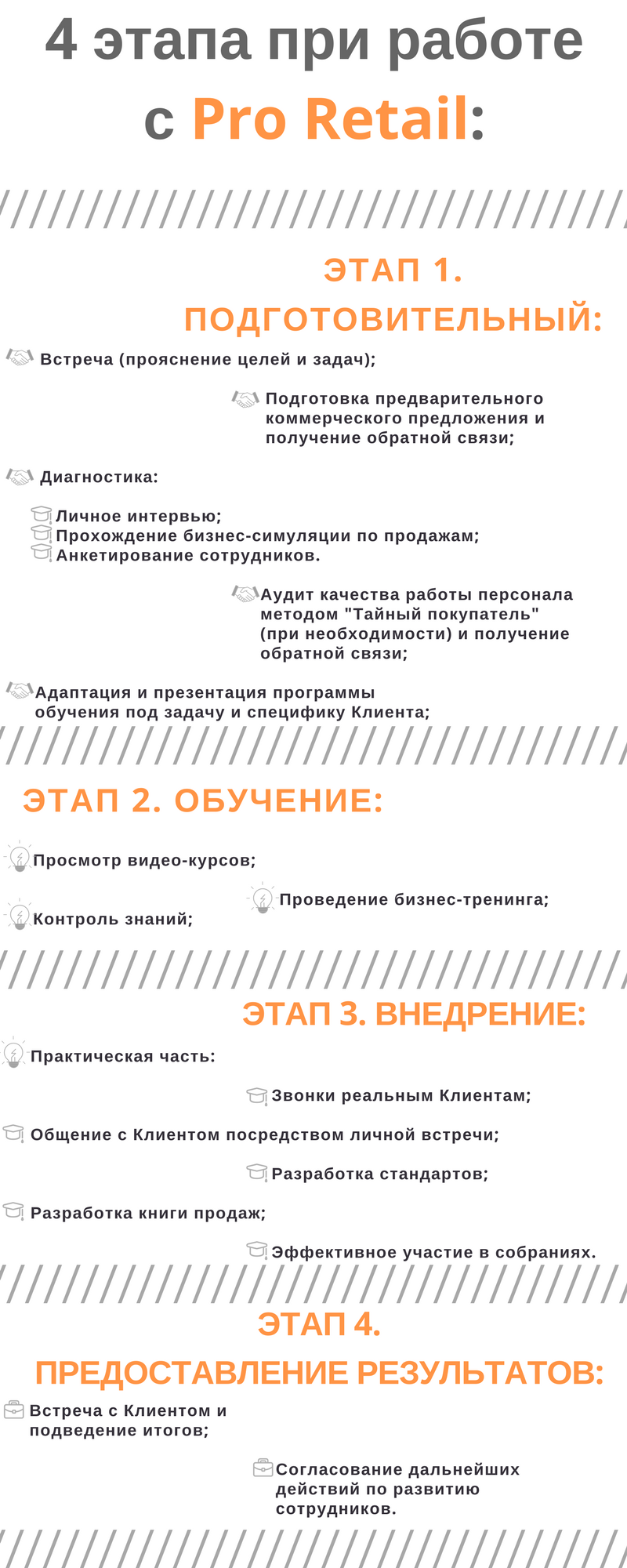 4 этапа при работе с Pro Retail:

ЭТАП 1. ПОДГОТОВИТЕЛЬНЫЙ:

Встреча (прояснение целей и задач);

Подготовка предварительного коммерческого предложения и получение обратной связи;

Диагностика:

Личное интервью;
Прохождение бизнес-симуляции по продажам;
Анкетирование сотрудников.

Аудит качества работы персонала методом "Тайный покупатель" (при необходимости) и получение обратной связи;

Адаптация и презентация программы обучения под задачу и специфику Клиента;

ЭТАП 2. ОБУЧЕНИЕ:

Просмотр видео-курсов;

Проведение бизнес-тренинга;

Контроль знаний;

ЭТАП 3. ВНЕДРЕНИЕ:

Практическая часть:

Звонки реальным Клиентам;

Общение с Клиентом посредством личной встречи;

Разработка стандартов;

Разработка книги продаж;

Эффективное участие в собраниях.

ЭТАП 4. ПРЕДОСТАВЛЕНИЕ РЕЗУЛЬТАТОВ:

Встреча с Клиентом и подведение итогов;

Согласование дальнейших действий по развитию сотрудников.